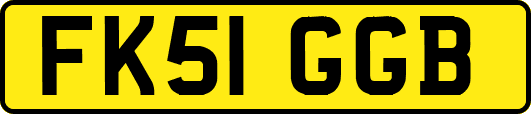 FK51 GGB